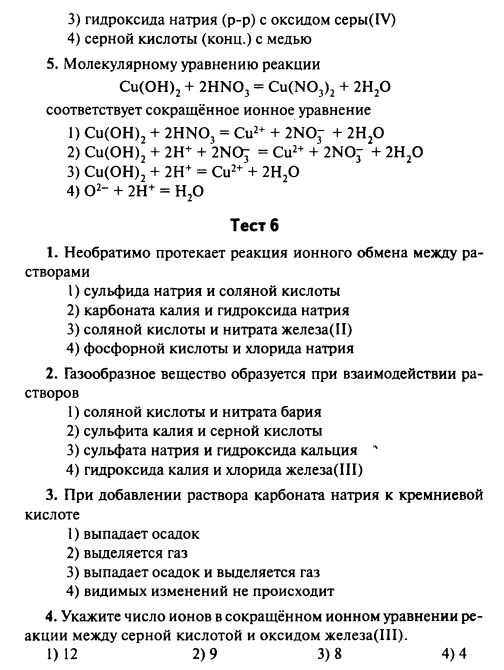 3) гидроксида натрия (р-р) с оксидом серы(IV)
4) серной кислоты (конц.) с медью

5. Молекулярному уравнению реакции
$Cu(OH)_2 + 2HNO_3 = Cu(NO_3)_2 + 2H_2O$
соответствует сокращённое ионное уравнение
1) $Cu(OH)_2 + 2HNO_3 = Cu^{2+} + 2NO_3^- + 2H_2O$
2) $Cu(OH)_2 + 2H^+ + 2NO_3^- = Cu^{2+} + 2NO_3^- + 2H_2O$
3) $Cu(OH)_2 + 2H^+ = Cu^{2+} + 2H_2O$
4) $O^{2-} + 2H^+ = H_2O$

Тест 6

1. Необратимо протекает реакция ионного обмена между растворами
1) сульфида натрия и соляной кислоты
2) карбоната калия и гидроксида натрия
3) соляной кислоты и нитрата железа(II)
4) фосфорной кислоты и хлорида натрия

2. Газообразное вещество образуется при взаимодействии растворов
1) соляной кислоты и нитрата бария
2) сульфита калия и серной кислоты
3) сульфата натрия и гидроксида кальция
4) гидроксида калия и хлорида железа(III)

3. При добавлении раствора карбоната натрия к кремниевой кислоте
1) выпадает осадок
2) выделяется газ
3) выпадает осадок и выделяется газ
4) видимых изменений не происходит

4. Укажите число ионов в сокращённом ионном уравнении реакции между серной кислотой и оксидом железа(III).
1) 12 2) 9 3) 8 4) 4